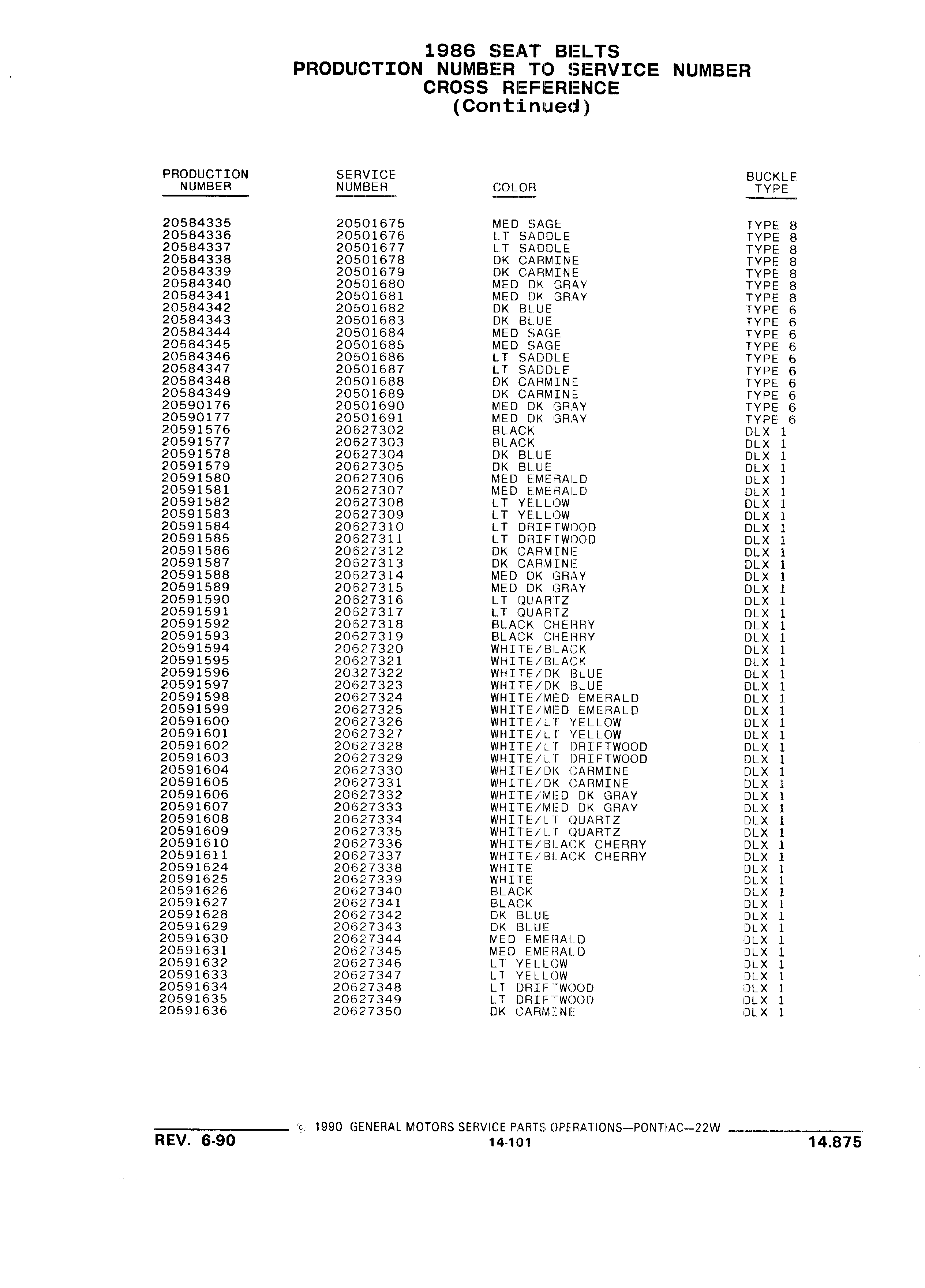 1986 SEAT BELTS
PRODUCTION NUMBER TO SERVICE NUMBER
CROSS REFERENCE
(Continued)

| PRODUCTION NUMBER | SERVICE NUMBER | COLOR | BUCKLE TYPE |
|---|---|---|---|
| 20584335 | 20501675 | MED SAGE | TYPE 8 |
| 20584336 | 20501676 | LT SADDLE | TYPE 8 |
| 20584337 | 20501677 | LT SADDLE | TYPE 8 |
| 20584338 | 20501678 | DK CARMINE | TYPE 8 |
| 20584339 | 20501679 | DK CARMINE | TYPE 8 |
| 20584340 | 20501680 | MED DK GRAY | TYPE 8 |
| 20584341 | 20501681 | MED DK GRAY | TYPE 8 |
| 20584342 | 20501682 | DK BLUE | TYPE 6 |
| 20584343 | 20501683 | DK BLUE | TYPE 6 |
| 20584344 | 20501684 | MED SAGE | TYPE 6 |
| 20584345 | 20501685 | MED SAGE | TYPE 6 |
| 20584346 | 20501686 | LT SADDLE | TYPE 6 |
| 20584347 | 20501687 | LT SADDLE | TYPE 6 |
| 20584348 | 20501688 | DK CARMINE | TYPE 6 |
| 20584349 | 20501689 | DK CARMINE | TYPE 6 |
| 20590176 | 20501690 | MED DK GRAY | TYPE 6 |
| 20590177 | 20501691 | MED DK GRAY | TYPE 6 |
| 20591576 | 20627302 | BLACK | DLX 1 |
| 20591577 | 20627303 | BLACK | DLX 1 |
| 20591578 | 20627304 | DK BLUE | DLX 1 |
| 20591579 | 20627305 | DK BLUE | DLX 1 |
| 20591580 | 20627306 | MED EMERALD | DLX 1 |
| 20591581 | 20627307 | MED EMERALD | DLX 1 |
| 20591582 | 20627308 | LT YELLOW | DLX 1 |
| 20591583 | 20627309 | LT YELLOW | DLX 1 |
| 20591584 | 20627310 | LT DRIFTWOOD | DLX 1 |
| 20591585 | 20627311 | LT DRIFTWOOD | DLX 1 |
| 20591586 | 20627312 | DK CARMINE | DLX 1 |
| 20591587 | 20627313 | DK CARMINE | DLX 1 |
| 20591588 | 20627314 | MED DK GRAY | DLX 1 |
| 20591589 | 20627315 | MED DK GRAY | DLX 1 |
| 20591590 | 20627316 | LT QUARTZ | DLX 1 |
| 20591591 | 20627317 | LT QUARTZ | DLX 1 |
| 20591592 | 20627318 | BLACK CHERRY | DLX 1 |
| 20591593 | 20627319 | BLACK CHERRY | DLX 1 |
| 20591594 | 20627320 | WHITE/BLACK | DLX 1 |
| 20591595 | 20627321 | WHITE/BLACK | DLX 1 |
| 20591596 | 20327322 | WHITE/DK BLUE | DLX 1 |
| 20591597 | 20627323 | WHITE/DK BLUE | DLX 1 |
| 20591598 | 20627324 | WHITE/MED EMERALD | DLX 1 |
| 20591599 | 20627325 | WHITE/MED EMERALD | DLX 1 |
| 20591600 | 20627326 | WHITE/LT YELLOW | DLX 1 |
| 20591601 | 20627327 | WHITE/LT YELLOW | DLX 1 |
| 20591602 | 20627328 | WHITE/LT DRIFTWOOD | DLX 1 |
| 20591603 | 20627329 | WHITE/LT DRIFTWOOD | DLX 1 |
| 20591604 | 20627330 | WHITE/DK CARMINE | DLX 1 |
| 20591605 | 20627331 | WHITE/DK CARMINE | DLX 1 |
| 20591606 | 20627332 | WHITE/MED DK GRAY | DLX 1 |
| 20591607 | 20627333 | WHITE/MED DK GRAY | DLX 1 |
| 20591608 | 20627334 | WHITE/LT QUARTZ | DLX 1 |
| 20591609 | 20627335 | WHITE/LT QUARTZ | DLX 1 |
| 20591610 | 20627336 | WHITE/BLACK CHERRY | DLX 1 |
| 20591611 | 20627337 | WHITE/BLACK CHERRY | DLX 1 |
| 20591624 | 20627338 | WHITE | DLX 1 |
| 20591625 | 20627339 | WHITE | DLX 1 |
| 20591626 | 20627340 | BLACK | DLX 1 |
| 20591627 | 20627341 | BLACK | DLX 1 |
| 20591628 | 20627342 | DK BLUE | DLX 1 |
| 20591629 | 20627343 | DK BLUE | DLX 1 |
| 20591630 | 20627344 | MED EMERALD | DLX 1 |
| 20591631 | 20627345 | MED EMERALD | DLX 1 |
| 20591632 | 20627346 | LT YELLOW | DLX 1 |
| 20591633 | 20627347 | LT YELLOW | DLX 1 |
| 20591634 | 20627348 | LT DRIFTWOOD | DLX 1 |
| 20591635 | 20627349 | LT DRIFTWOOD | DLX 1 |
| 20591636 | 20627350 | DK CARMINE | DLX 1 |

© 1990 GENERAL MOTORS SERVICE PARTS OPERATIONS—PONTIAC—22W
REV. 6-90
14-101
14.875